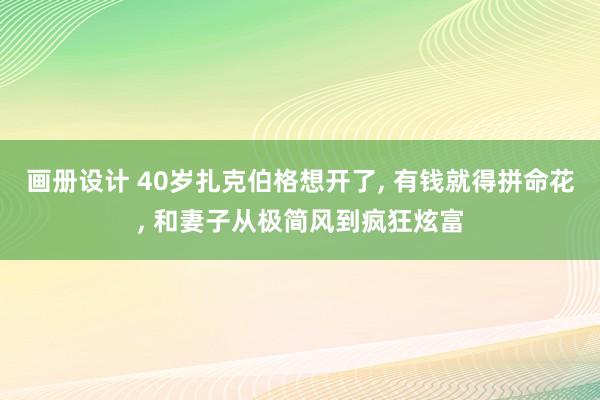 画册设计 40岁扎克伯格想开了, 有钱就得拼命花, 和妻子从极简风到疯狂炫富